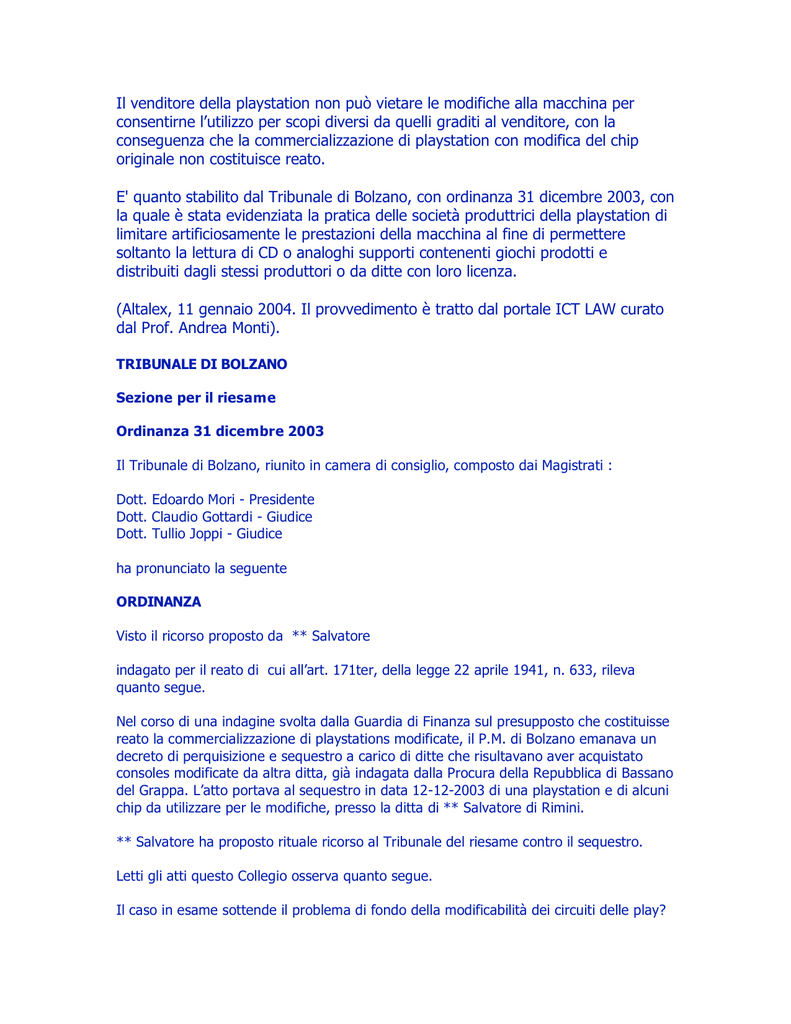 Il venditore della playstation non può vietare le modifiche alla macchina per consentirne l'utilizzo per scopi diversi da quelli graditi al venditore, con la conseguenza che la commercializzazione di playstation con modifica del chip originale non costituisce reato.

E' quanto stabilito dal Tribunale di Bolzano, con ordinanza 31 dicembre 2003, con la quale è stata evidenziata la pratica delle società produttrici della playstation di limitare artificiosamente le prestazioni della macchina al fine di permettere soltanto la lettura di CD o analoghi supporti contenenti giochi prodotti e distribuiti dagli stessi produttori o da ditte con loro licenza.

(Altalex, 11 gennaio 2004. Il provvedimento è tratto dal portale ICT LAW curato dal Prof. Andrea Monti).

TRIBUNALE DI BOLZANO

Sezione per il riesame

Ordinanza 31 dicembre 2003

Il Tribunale di Bolzano, riunito in camera di consiglio, composto dai Magistrati :

Dott. Edoardo Mori - Presidente
Dott. Claudio Gottardi - Giudice
Dott. Tullio Joppi - Giudice

ha pronunciato la seguente

ORDINANZA

Visto il ricorso proposto da ** Salvatore

indagato per il reato di cui all'art. 171ter, della legge 22 aprile 1941, n. 633, rileva quanto segue.

Nel corso di una indagine svolta dalla Guardia di Finanza sul presupposto che costituisse reato la commercializzazione di playstations modificate, il P.M. di Bolzano emanava un decreto di perquisizione e sequestro a carico di ditte che risultavano aver acquistato consoles modificate da altra ditta, già indagata dalla Procura della Repubblica di Bassano del Grappa. L'atto portava al sequestro in data 12-12-2003 di una playstation e di alcuni chip da utilizzare per le modifiche, presso la ditta di ** Salvatore di Rimini.

** Salvatore ha proposto rituale ricorso al Tribunale del riesame contro il sequestro.

Letti gli atti questo Collegio osserva quanto segue.

Il caso in esame sottende il problema di fondo della modificabilità dei circuiti delle play?